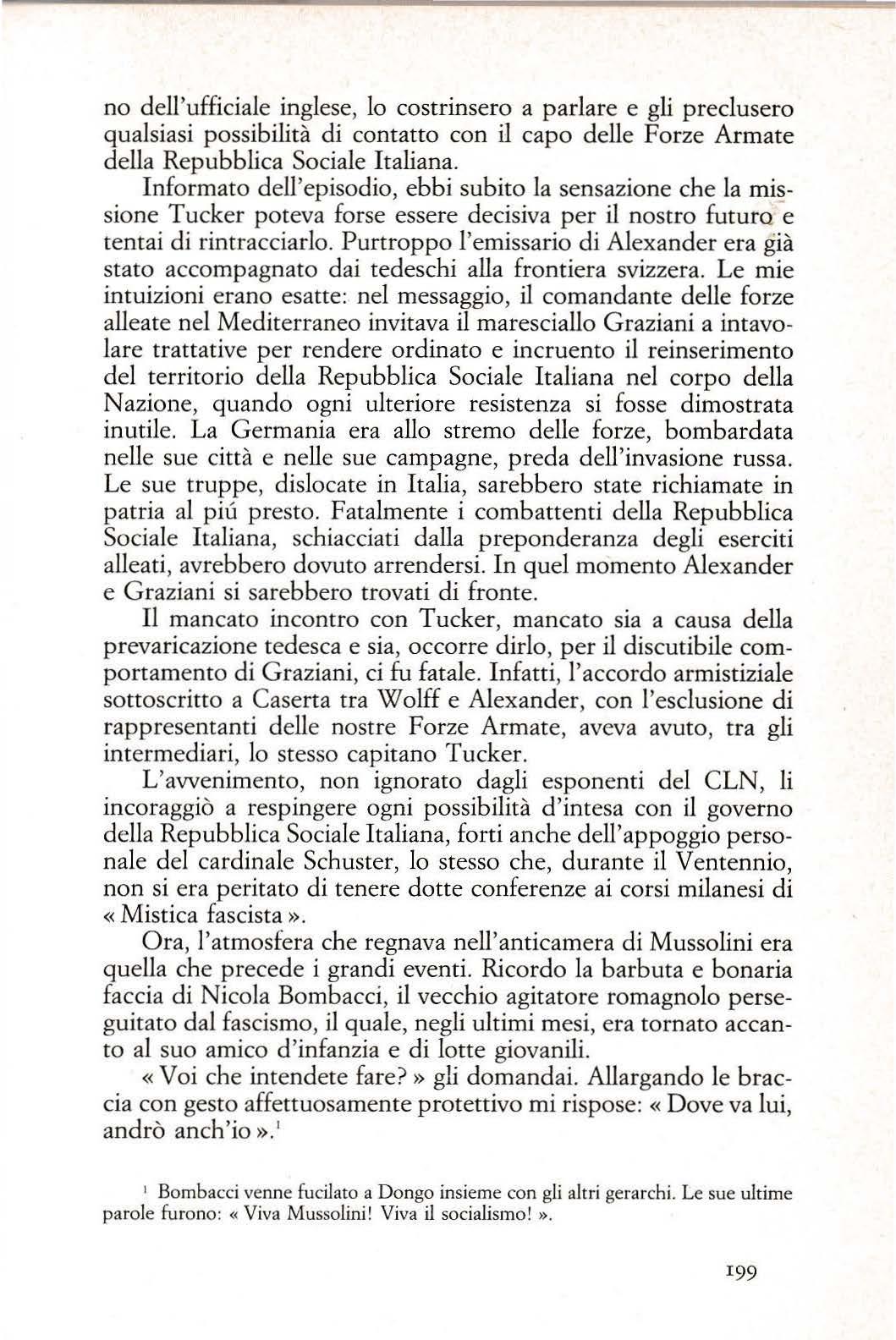 no dell'ufficiale inglese, lo costrinsero a parlare e gli preclusero qualsiasi possibilità di contatto con il capo delle Forze Armate della Repubblica Sociale Italiana.

Informato dell'episodio, ebbi subito la sensazione che la missione Tucker poteva forse essere decisiva per il nostro futuro e tentai di rintracciarlo. Purtroppo l'emissario di Alexander era già stato accompagnato dai tedeschi alla frontiera svizzera. Le mie intuizioni erano esatte: nel messaggio, il comandante delle forze alleate nel Mediterraneo invitava il maresciallo Graziani a intavolare trattative per rendere ordinato e incruento il reinserimento del territorio della Repubblica Sociale Italiana nel corpo della Nazione, quando ogni ulteriore resistenza si fosse dimostrata inutile. La Germania era allo stremo delle forze, bombardata nelle sue città e nelle sue campagne, preda dell'invasione russa. Le sue truppe, dislocate in Italia, sarebbero state richiamate in patria al piú presto. Fatalmente i combattenti della Repubblica Sociale Italiana, schiacciati dalla preponderanza degli eserciti alleati, avrebbero dovuto arrendersi. In quel momento Alexander e Graziani si sarebbero trovati di fronte.

Il mancato incontro con Tucker, mancato sia a causa della prevaricazione tedesca e sia, occorre dirlo, per il discutibile comportamento di Graziani, ci fu fatale. Infatti, l'accordo armistiziale sottoscritto a Caserta tra Wolff e Alexander, con l'esclusione di rappresentanti delle nostre Forze Armate, aveva avuto, tra gli intermediari, lo stesso capitano Tucker.

L'avvenimento, non ignorato dagli esponenti del CLN, li incoraggiò a respingere ogni possibilità d'intesa con il governo della Repubblica Sociale Italiana, forti anche dell'appoggio personale del cardinale Schuster, lo stesso che, durante il Ventennio, non si era peritato di tenere dotte conferenze ai corsi milanesi di « Mistica fascista ».

Ora, l'atmosfera che regnava nell'anticamera di Mussolini era quella che precede i grandi eventi. Ricordo la barbuta e bonaria faccia di Nicola Bombacci, il vecchio agitatore romagnolo perseguitato dal fascismo, il quale, negli ultimi mesi, era tornato accanto al suo amico d'infanzia e di lotte giovanili.

« Voi che intendete fare? » gli domandai. Allargando le braccia con gesto affettuosamente protettivo mi rispose: « Dove va lui, andrò anch'io ».$^1$

$^1$ Bombacci venne fucilato a Dongo insieme con gli altri gerarchi. Le sue ultime parole furono: « Viva Mussolini! Viva il socialismo! ».

199